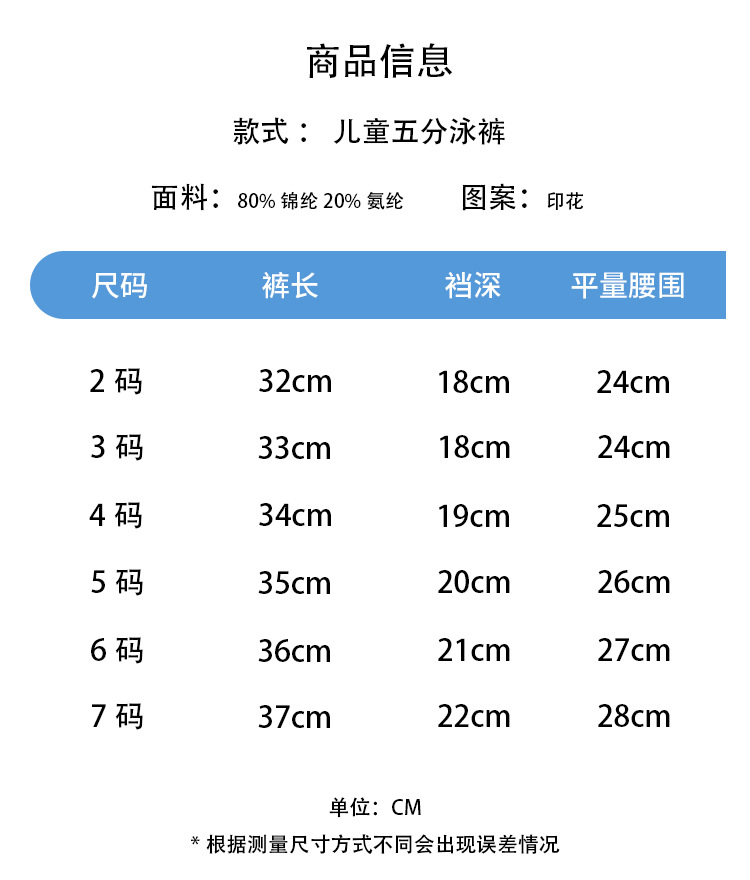 商品信息

款式： 儿童五分泳裤

面料：80% 锦纶 20% 氨纶　　图案：印花

| 尺码 | 裤长 | 裆深 | 平量腰围 |
|---|---|---|---|
| 2 码 | 32cm | 18cm | 24cm |
| 3 码 | 33cm | 18cm | 24cm |
| 4 码 | 34cm | 19cm | 25cm |
| 5 码 | 35cm | 20cm | 26cm |
| 6 码 | 36cm | 21cm | 27cm |
| 7 码 | 37cm | 22cm | 28cm |

单位：CM

* 根据测量尺寸方式不同会出现误差情况